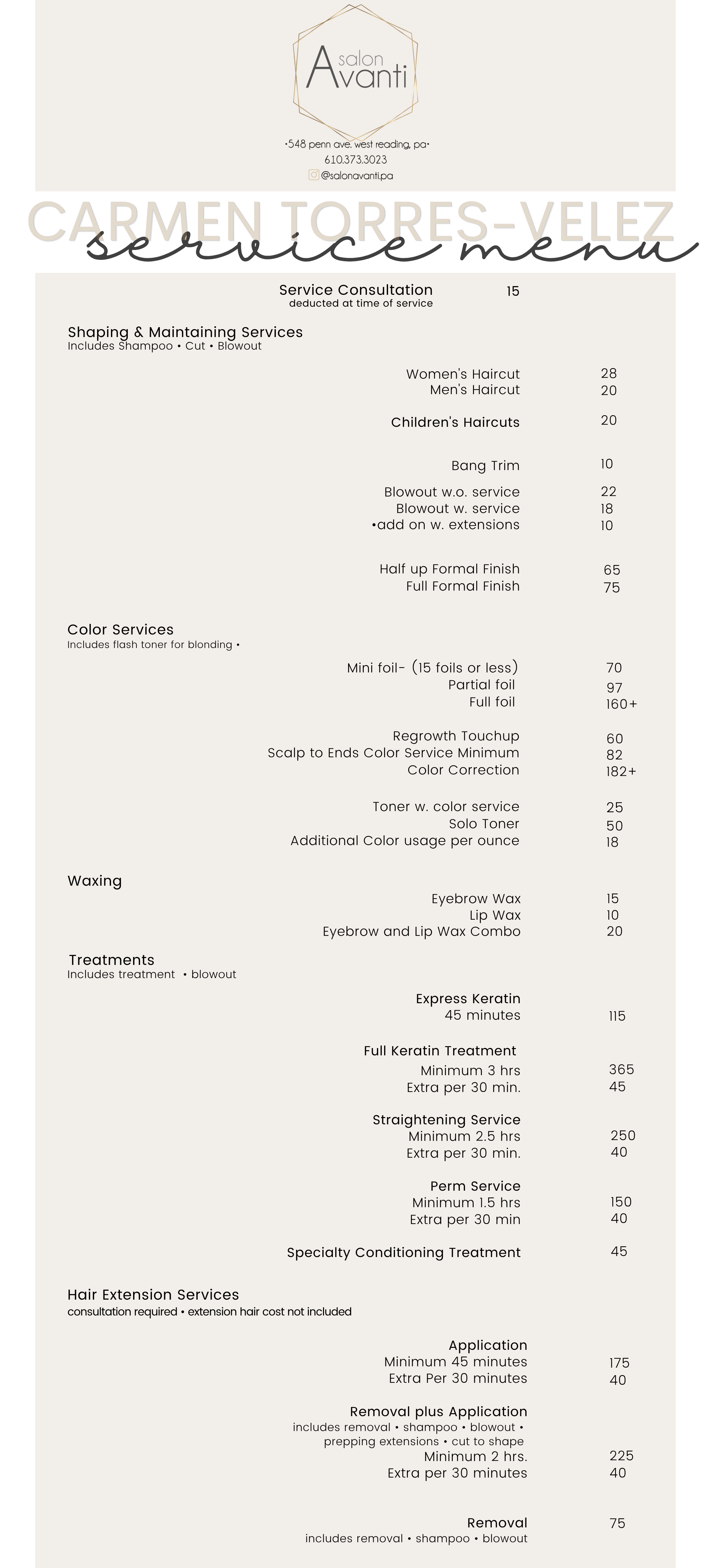 salon
Avanti

•548 penn ave. west reading, pa•
610.373.3023
@salonavanti.pa

CARMEN TORRES-VELEZ
service menu

Service Consultation 15
deducted at time of service

Shaping & Maintaining Services
Includes Shampoo • Cut • Blowout

Women's Haircut 28
Men's Haircut 20

Children's Haircuts 20

Bang Trim 10

Blowout w.o. service 22
Blowout w. service 18
•add on w. extensions 10

Half up Formal Finish 65
Full Formal Finish 75

Color Services
Includes flash toner for blonding •

Mini foil- (15 foils or less) 70
Partial foil 97
Full foil 160+

Regrowth Touchup 60
Scalp to Ends Color Service Minimum 82
Color Correction 182+

Toner w. color service 25
Solo Toner 50
Additional Color usage per ounce 18

Waxing
Eyebrow Wax 15
Lip Wax 10
Eyebrow and Lip Wax Combo 20

Treatments
Includes treatment • blowout

Express Keratin
45 minutes 115

Full Keratin Treatment
Minimum 3 hrs 365
Extra per 30 min. 45

Straightening Service
Minimum 2.5 hrs 250
Extra per 30 min. 40

Perm Service
Minimum 1.5 hrs 150
Extra per 30 min 40

Specialty Conditioning Treatment 45

Hair Extension Services
consultation required • extension hair cost not included

Application
Minimum 45 minutes 175
Extra Per 30 minutes 40

Removal plus Application
includes removal • shampoo • blowout •
prepping extensions • cut to shape
Minimum 2 hrs. 225
Extra per 30 minutes 40

Removal 75
includes removal • shampoo • blowout